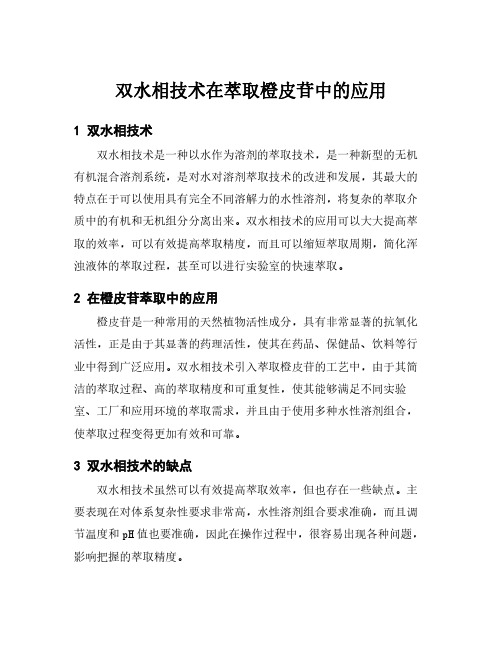 双水相技术在萃取橙皮苷中的应用

1 双水相技术

双水相技术是一种以水作为溶剂的萃取技术，是一种新型的无机有机混合溶剂系统，是对水对溶剂萃取技术的改进和发展，其最大的特点在于可以使用具有完全不同溶解力的水性溶剂，将复杂的萃取介质中的有机和无机组分分离出来。双水相技术的应用可以大大提高萃取的效率，可以有效提高萃取精度，而且可以缩短萃取周期，简化浑浊液体的萃取过程，甚至可以进行实验室的快速萃取。

2 在橙皮苷萃取中的应用

橙皮苷是一种常用的天然植物活性成分，具有非常显著的抗氧化活性，正是由于其显著的药理活性，使其在药品、保健品、饮料等行业中得到广泛应用。双水相技术引入萃取橙皮苷的工艺中，由于其简洁的萃取过程、高的萃取精度和可重复性，使其能够满足不同实验室、工厂和应用环境的萃取需求，并且由于使用多种水性溶剂组合，使萃取过程变得更加有效和可靠。

3 双水相技术的缺点

双水相技术虽然可以有效提高萃取效率，但也存在一些缺点。主要表现在对体系复杂性要求非常高，水性溶剂组合要求准确，而且调节温度和pH值也要准确，因此在操作过程中，很容易出现各种问题，影响把握的萃取精度。